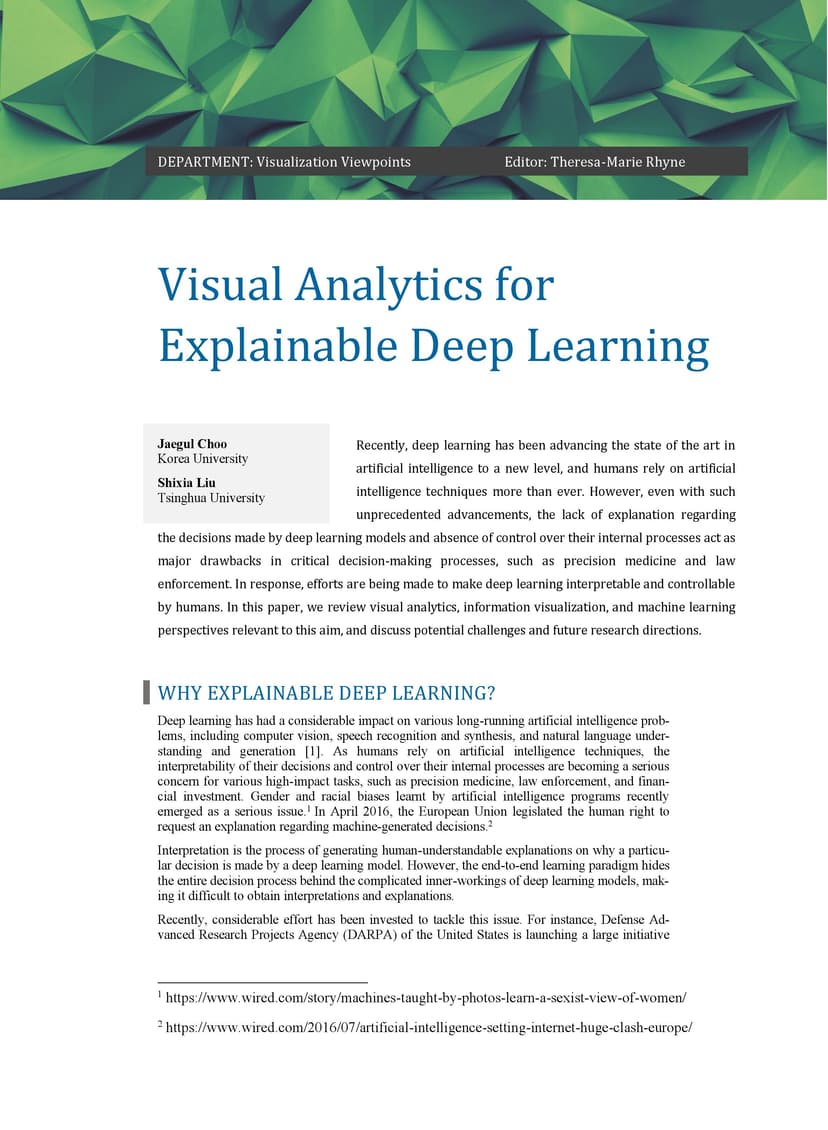 DEPARTMENT: Visualization Viewpoints Editor: Theresa-Marie Rhyne

Visual Analytics for Explainable Deep Learning

Jaegul Choo
Korea University

Shixia Liu
Tsinghua University

Recently, deep learning has been advancing the state of the art in artificial intelligence to a new level, and humans rely on artificial intelligence techniques more than ever. However, even with such unprecedented advancements, the lack of explanation regarding the decisions made by deep learning models and absence of control over their internal processes act as major drawbacks in critical decision-making processes, such as precision medicine and law enforcement. In response, efforts are being made to make deep learning interpretable and controllable by humans. In this paper, we review visual analytics, information visualization, and machine learning perspectives relevant to this aim, and discuss potential challenges and future research directions.

WHY EXPLAINABLE DEEP LEARNING?

Deep learning has had a considerable impact on various long-running artificial intelligence problems, including computer vision, speech recognition and synthesis, and natural language understanding and generation [1]. As humans rely on artificial intelligence techniques, the interpretability of their decisions and control over their internal processes are becoming a serious concern for various high-impact tasks, such as precision medicine, law enforcement, and financial investment. Gender and racial biases learnt by artificial intelligence programs recently emerged as a serious issue.$^1$ In April 2016, the European Union legislated the human right to request an explanation regarding machine-generated decisions.$^2$

Interpretation is the process of generating human-understandable explanations on why a particular decision is made by a deep learning model. However, the end-to-end learning paradigm hides the entire decision process behind the complicated inner-workings of deep learning models, making it difficult to obtain interpretations and explanations.

Recently, considerable effort has been invested to tackle this issue. For instance, Defense Advanced Research Projects Agency (DARPA) of the United States is launching a large initiative

$^1$ https://www.wired.com/story/machines-taught-by-photos-learn-a-sexist-view-of-women/

$^2$ https://www.wired.com/2016/07/artificial-intelligence-setting-internet-huge-clash-europe/